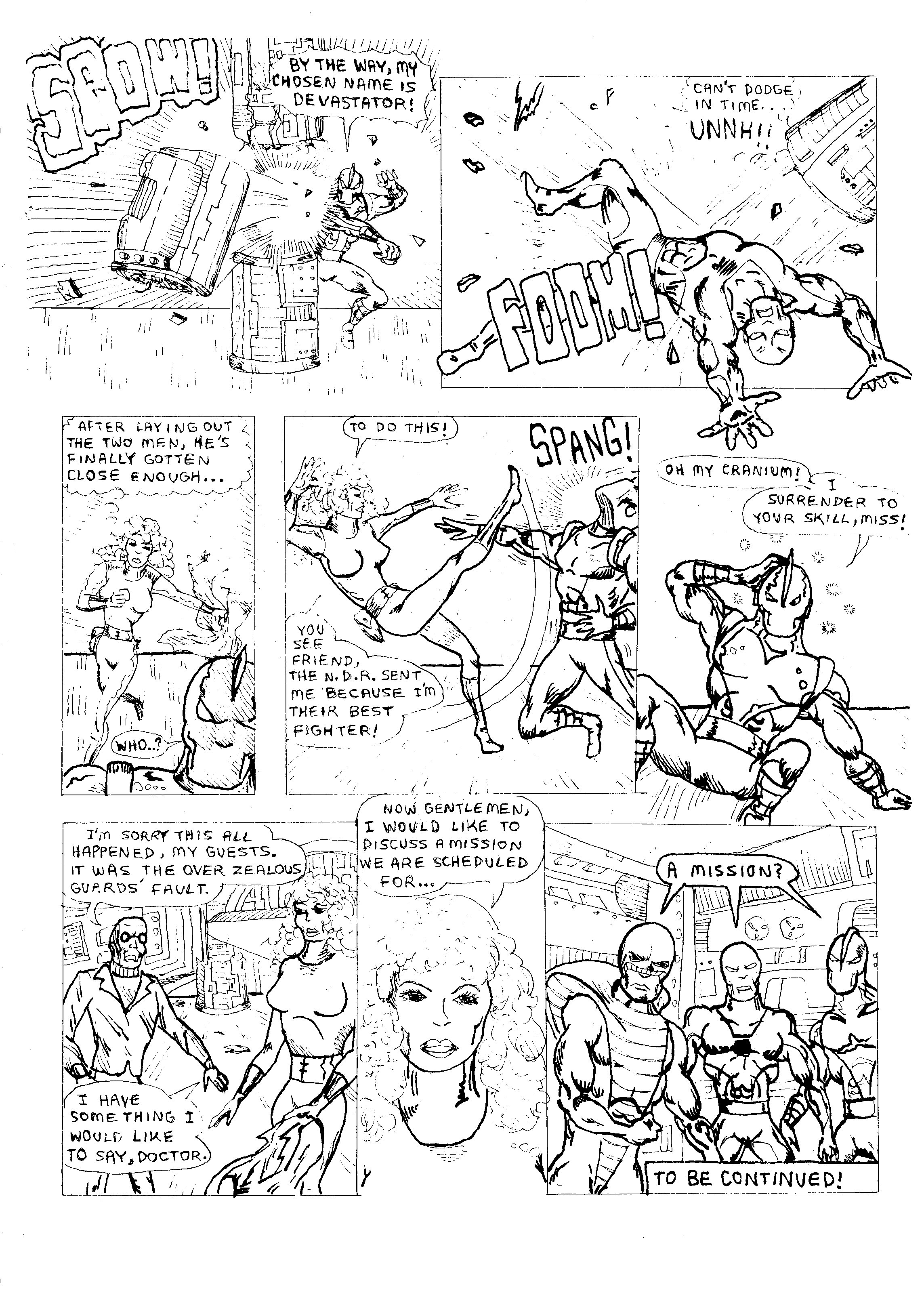 SPOW!

BY THE WAY, MY CHOSEN NAME IS DEVASTATOR!

CAN'T DODGE IN TIME.. UNNH!!

FOOM!

AFTER LAYING OUT THE TWO MEN, HE'S FINALLY GOTTEN CLOSE ENOUGH...

WHO..?

TO DO THIS!

SPANG!

YOU SEE FRIEND, THE N.D.R. SENT ME BECAUSE I'M THEIR BEST FIGHTER!

OH MY CRANIUM!

I SURRENDER TO YOUR SKILL, MISS!

I'M SORRY THIS ALL HAPPENED, MY GUESTS. IT WAS THE OVER ZEALOUS GUARDS' FAULT.

I HAVE SOMETHING I WOULD LIKE TO SAY, DOCTOR.

NOW GENTLEMEN, I WOULD LIKE TO DISCUSS A MISSION WE ARE SCHEDULED FOR...

A MISSION?

TO BE CONTINUED!